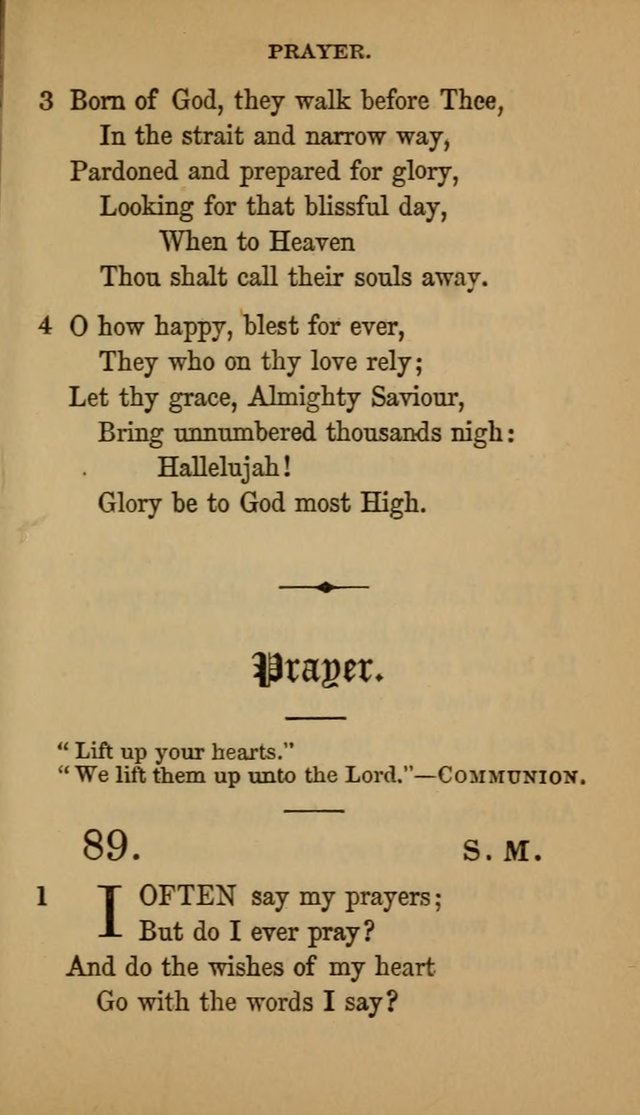 PRAYER.

3 Born of God, they walk before Thee,
In the strait and narrow way,
Pardoned and prepared for glory,
Looking for that blissful day,
When to Heaven
Thou shalt call their souls away.

4 O how happy, blest for ever,
They who on thy love rely;
Let thy grace, Almighty Saviour,
Bring unnumbered thousands nigh:
Hallelujah!
Glory be to God most High.

Prayer.

"Lift up your hearts."
"We lift them up unto the Lord."—COMMUNION.

89. S. M.

1 I OFTEN say my prayers;
But do I ever pray?
And do the wishes of my heart
Go with the words I say?